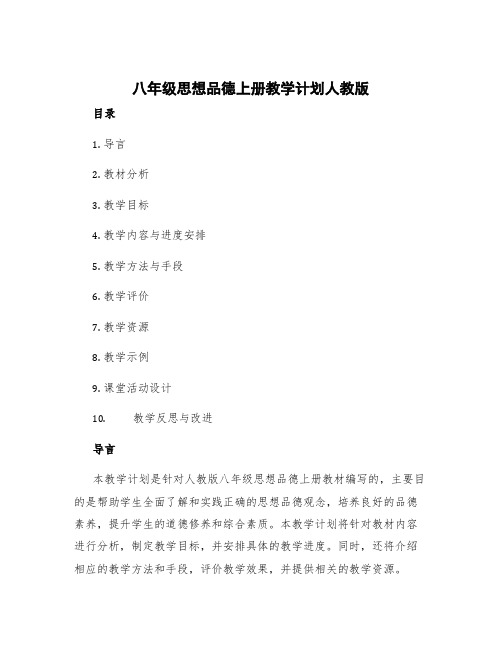 八年级思想品德上册教学计划人教版

目录

1. 导言

2. 教材分析

3. 教学目标

4. 教学内容与进度安排

5. 教学方法与手段

6. 教学评价

7. 教学资源

8. 教学示例

9. 课堂活动设计

10. 教学反思与改进

导言

本教学计划是针对人教版八年级思想品德上册教材编写的，主要目的是帮助学生全面了解和实践正确的思想品德观念，培养良好的品德素养，提升学生的道德修养和综合素质。本教学计划将针对教材内容进行分析，制定教学目标，并安排具体的教学进度。同时，还将介绍相应的教学方法和手段，评价教学效果，并提供相关的教学资源。